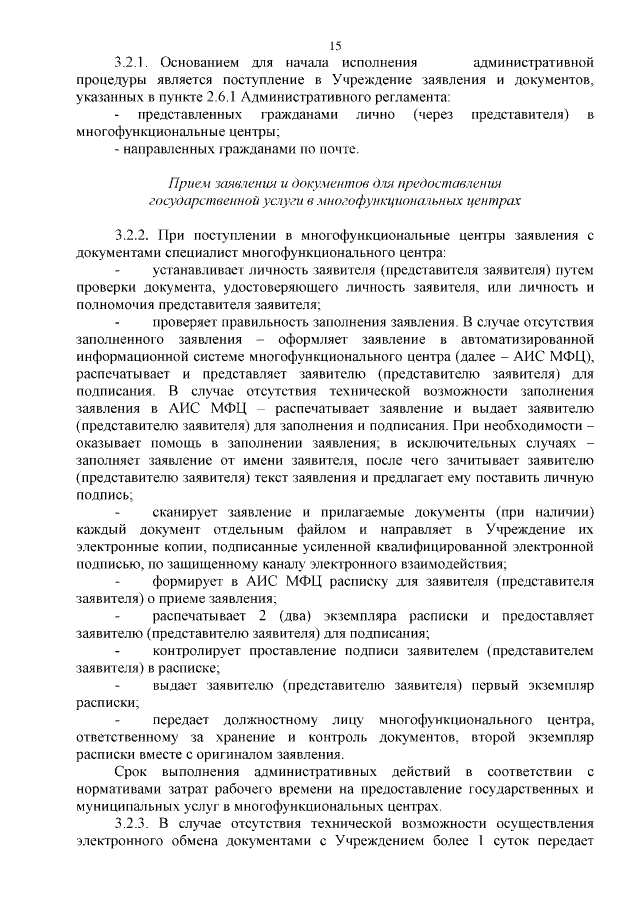 15

3.2.1. Основанием для начала исполнения административной процедуры является поступление в Учреждение заявления и документов, указанных в пункте 2.6.1 Административного регламента:

- представленных гражданами лично (через представителя) в многофункциональные центры;

- направленных гражданами по почте.

Прием заявления и документов для предоставления государственной услуги в многофункциональных центрах

3.2.2. При поступлении в многофункциональные центры заявления с документами специалист многофункционального центра:

- устанавливает личность заявителя (представителя заявителя) путем проверки документа, удостоверяющего личность заявителя, или личность и полномочия представителя заявителя;

- проверяет правильность заполнения заявления. В случае отсутствия заполненного заявления – оформляет заявление в автоматизированной информационной системе многофункционального центра (далее – АИС МФЦ), распечатывает и представляет заявителю (представителю заявителя) для подписания. В случае отсутствия технической возможности заполнения заявления в АИС МФЦ – распечатывает заявление и выдает заявителю (представителю заявителя) для заполнения и подписания. При необходимости – оказывает помощь в заполнении заявления; в исключительных случаях – заполняет заявление от имени заявителя, после чего зачитывает заявителю (представителю заявителя) текст заявления и предлагает ему поставить личную подпись;

- сканирует заявление и прилагаемые документы (при наличии) каждый документ отдельным файлом и направляет в Учреждение их электронные копии, подписанные усиленной квалифицированной электронной подписью, по защищенному каналу электронного взаимодействия;

- формирует в АИС МФЦ расписку для заявителя (представителя заявителя) о приеме заявления;

- распечатывает 2 (два) экземпляра расписки и предоставляет заявителю (представителю заявителя) для подписания;

- контролирует проставление подписи заявителем (представителем заявителя) в расписке;

- выдает заявителю (представителю заявителя) первый экземпляр расписки;

- передает должностному лицу многофункционального центра, ответственному за хранение и контроль документов, второй экземпляр расписки вместе с оригиналом заявления.

Срок выполнения административных действий в соответствии с нормативами затрат рабочего времени на предоставление государственных и муниципальных услуг в многофункциональных центрах.

3.2.3. В случае отсутствия технической возможности осуществления электронного обмена документами с Учреждением более 1 суток передает